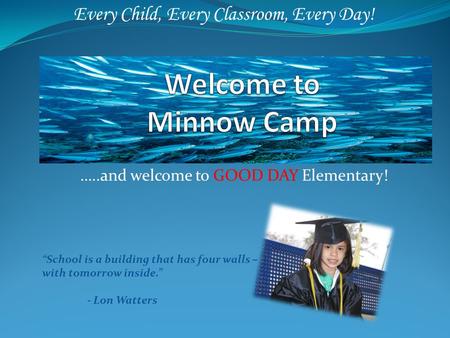 Every Child, Every Classroom, Every Day!

Welcome to Minnow Camp

.....and welcome to GOOD DAY Elementary!

"School is a building that has four walls – with tomorrow inside."

- Lon Watters